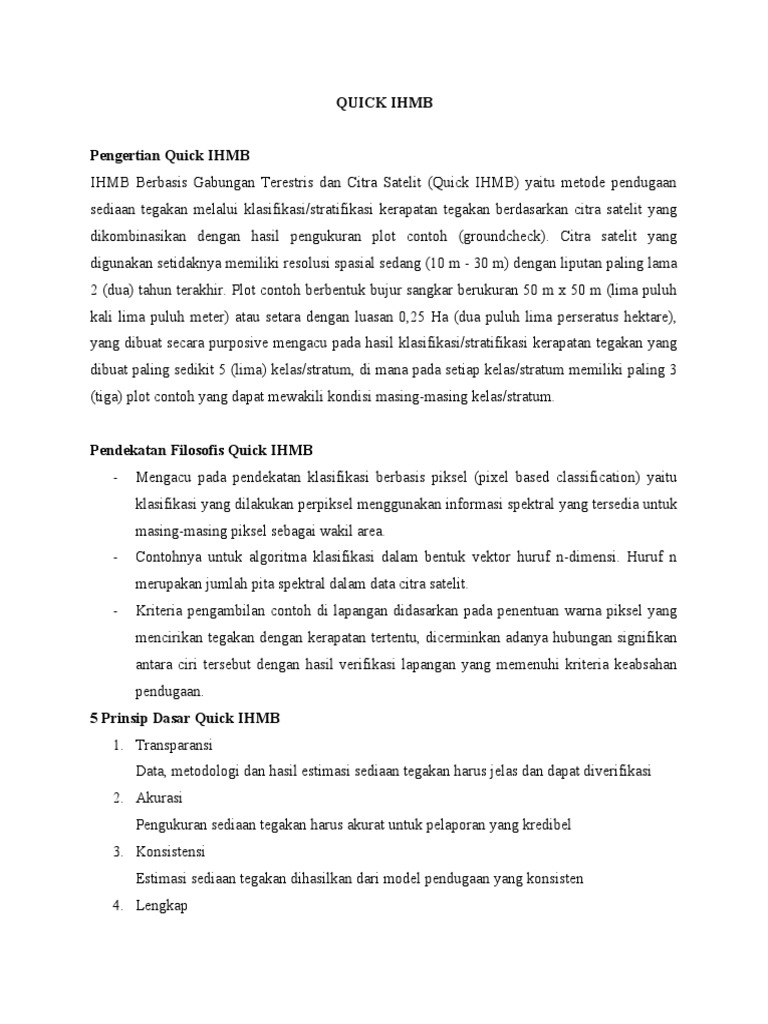 QUICK IHMB

Pengertian Quick IHMB

IHMB Berbasis Gabungan Terestris dan Citra Satelit (Quick IHMB) yaitu metode pendugaan sediaan tegakan melalui klasifikasi/stratifikasi kerapatan tegakan berdasarkan citra satelit yang dikombinasikan dengan hasil pengukuran plot contoh (groundcheck). Citra satelit yang digunakan setidaknya memiliki resolusi spasial sedang (10 m - 30 m) dengan liputan paling lama 2 (dua) tahun terakhir. Plot contoh berbentuk bujur sangkar berukuran 50 m x 50 m (lima puluh kali lima puluh meter) atau setara dengan luasan 0,25 Ha (dua puluh lima perseratus hektare), yang dibuat secara purposive mengacu pada hasil klasifikasi/stratifikasi kerapatan tegakan yang dibuat paling sedikit 5 (lima) kelas/stratum, di mana pada setiap kelas/stratum memiliki paling 3 (tiga) plot contoh yang dapat mewakili kondisi masing-masing kelas/stratum.

Pendekatan Filosofis Quick IHMB

- Mengacu pada pendekatan klasifikasi berbasis piksel (pixel based classification) yaitu klasifikasi yang dilakukan perpiksel menggunakan informasi spektral yang tersedia untuk masing-masing piksel sebagai wakil area.
- Contohnya untuk algoritma klasifikasi dalam bentuk vektor huruf n-dimensi. Huruf n merupakan jumlah pita spektral dalam data citra satelit.
- Kriteria pengambilan contoh di lapangan didasarkan pada penentuan warna piksel yang mencirikan tegakan dengan kerapatan tertentu, dicerminkan adanya hubungan signifikan antara ciri tersebut dengan hasil verifikasi lapangan yang memenuhi kriteria keabsahan pendugaan.

5 Prinsip Dasar Quick IHMB

1. Transparansi
Data, metodologi dan hasil estimasi sediaan tegakan harus jelas dan dapat diverifikasi
2. Akurasi
Pengukuran sediaan tegakan harus akurat untuk pelaporan yang kredibel
3. Konsistensi
Estimasi sediaan tegakan dihasilkan dari model pendugaan yang konsisten
4. Lengkap